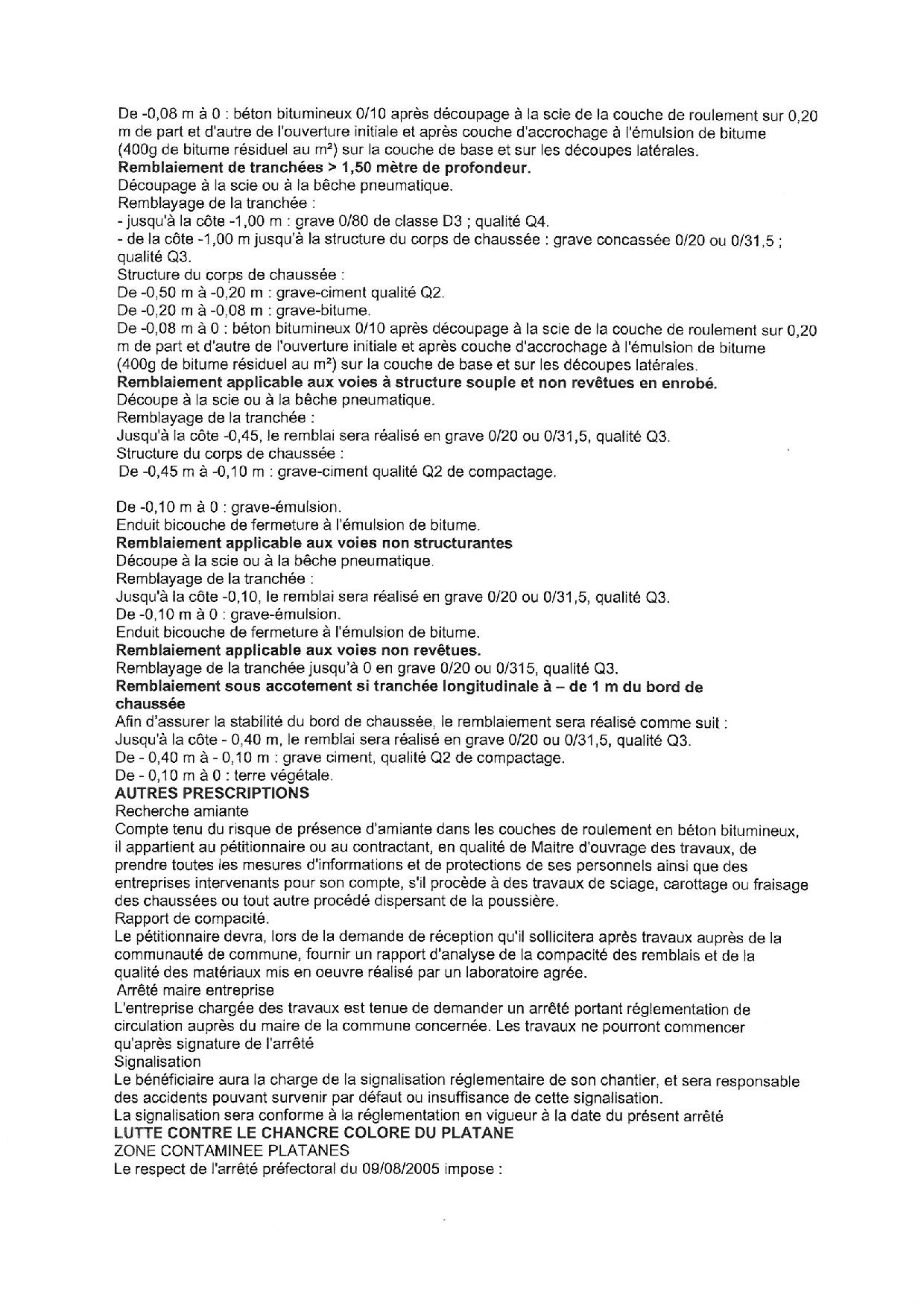 De -0,08 m à 0 : béton bitumineux 0/10 après découpage à la scie de la couche de roulement sur 0,20 m de part et d'autre de l'ouverture initiale et après couche d'accrochage à l'émulsion de bitume (400g de bitume résiduel au m²) sur la couche de base et sur les découpes latérales.
**Remblaiement de tranchées > 1,50 mètre de profondeur.**
Découpage à la scie ou à la bêche pneumatique.
Remblayage de la tranchée :
- jusqu'à la côte -1,00 m : grave 0/80 de classe D3 ; qualité Q4.
- de la côte -1,00 m jusqu'à la structure du corps de chaussée : grave concassée 0/20 ou 0/31,5 ; qualité Q3.
Structure du corps de chaussée :
De -0,50 m à -0,20 m : grave-ciment qualité Q2.
De -0,20 m à -0,08 m : grave-bitume.
De -0,08 m à 0 : béton bitumineux 0/10 après découpage à la scie de la couche de roulement sur 0,20 m de part et d'autre de l'ouverture initiale et après couche d'accrochage à l'émulsion de bitume (400g de bitume résiduel au m²) sur la couche de base et sur les découpes latérales.
**Remblaiement applicable aux voies à structure souple et non revêtues en enrobé.**
Découpe à la scie ou à la bêche pneumatique.
Remblayage de la tranchée :
Jusqu'à la côte -0,45, le remblai sera réalisé en grave 0/20 ou 0/31,5, qualité Q3.
Structure du corps de chaussée :
De -0,45 m à -0,10 m : grave-ciment qualité Q2 de compactage.

De -0,10 m à 0 : grave-émulsion.
Enduit bicouche de fermeture à l'émulsion de bitume.
**Remblaiement applicable aux voies non structurantes**
Découpe à la scie ou à la bêche pneumatique.
Remblayage de la tranchée :
Jusqu'à la côte -0,10, le remblai sera réalisé en grave 0/20 ou 0/31,5, qualité Q3.
De -0,10 m à 0 : grave-émulsion.
Enduit bicouche de fermeture à l'émulsion de bitume.
**Remblaiement applicable aux voies non revêtues.**
Remblayage de la tranchée jusqu'à 0 en grave 0/20 ou 0/315, qualité Q3.
**Remblaiement sous accotement si tranchée longitudinale à – de 1 m du bord de chaussée**
Afin d'assurer la stabilité du bord de chaussée, le remblaiement sera réalisé comme suit :
Jusqu'à la côte - 0,40 m, le remblai sera réalisé en grave 0/20 ou 0/31,5, qualité Q3.
De - 0,40 m à - 0,10 m : grave ciment, qualité Q2 de compactage.
De - 0,10 m à 0 : terre végétale.
**AUTRES PRESCRIPTIONS**
Recherche amiante
Compte tenu du risque de présence d'amiante dans les couches de roulement en béton bitumineux, il appartient au pétitionnaire ou au contractant, en qualité de Maitre d'ouvrage des travaux, de prendre toutes les mesures d'informations et de protections de ses personnels ainsi que des entreprises intervenants pour son compte, s'il procède à des travaux de sciage, carottage ou fraisage des chaussées ou tout autre procédé dispersant de la poussière.
Rapport de compacité.
Le pétitionnaire devra, lors de la demande de réception qu'il sollicitera après travaux auprès de la communauté de commune, fournir un rapport d'analyse de la compacité des remblais et de la qualité des matériaux mis en oeuvre réalisé par un laboratoire agrée.
Arrêté maire entreprise
L'entreprise chargée des travaux est tenue de demander un arrêté portant réglementation de circulation auprès du maire de la commune concernée. Les travaux ne pourront commencer qu'après signature de l'arrêté
Signalisation
Le bénéficiaire aura la charge de la signalisation réglementaire de son chantier, et sera responsable des accidents pouvant survenir par défaut ou insuffisance de cette signalisation.
La signalisation sera conforme à la réglementation en vigueur à la date du présent arrêté
**LUTTE CONTRE LE CHANCRE COLORE DU PLATANE**
ZONE CONTAMINEE PLATANES
Le respect de l'arrêté préfectoral du 09/08/2005 impose :